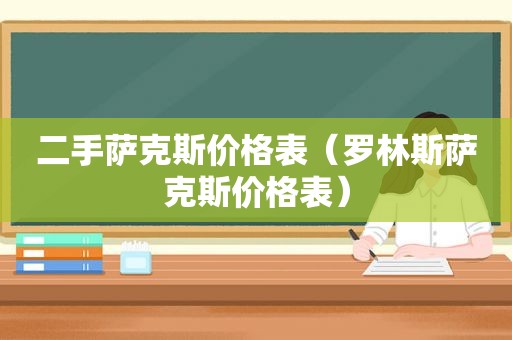 二手萨克斯价格表（罗林斯萨克斯价格表）